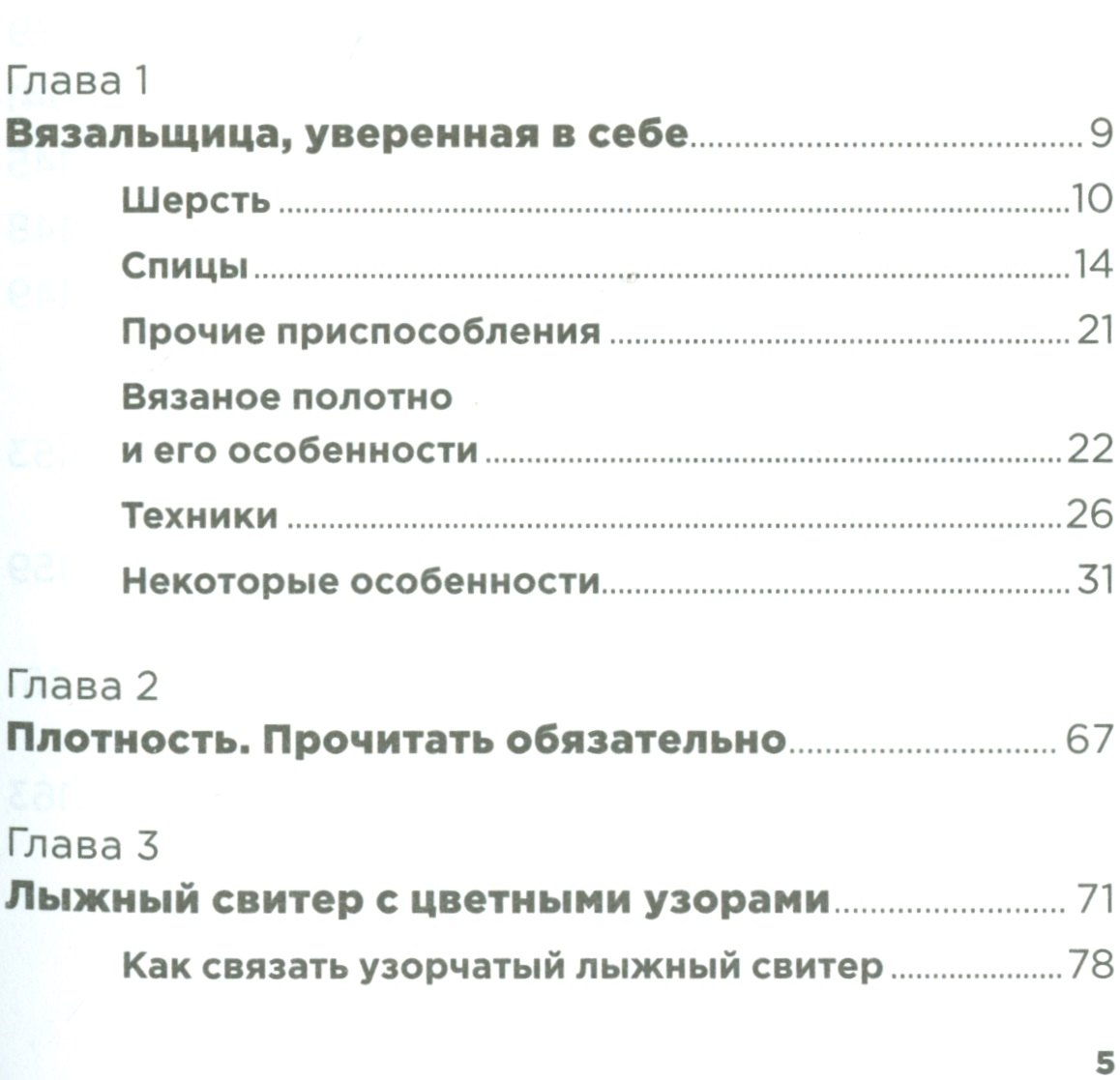 Глава 1
Вязальщица, уверенная в себе 9

Шерсть 10

Спицы 14

Прочие приспособления 21

Вязаное полотно и его особенности 22

Техники 26

Некоторые особенности 31

Глава 2
Плотность. Прочитать обязательно 67

Глава 3
Лыжный свитер с цветными узорами 71

Как связать узорчатый лыжный свитер 78

5